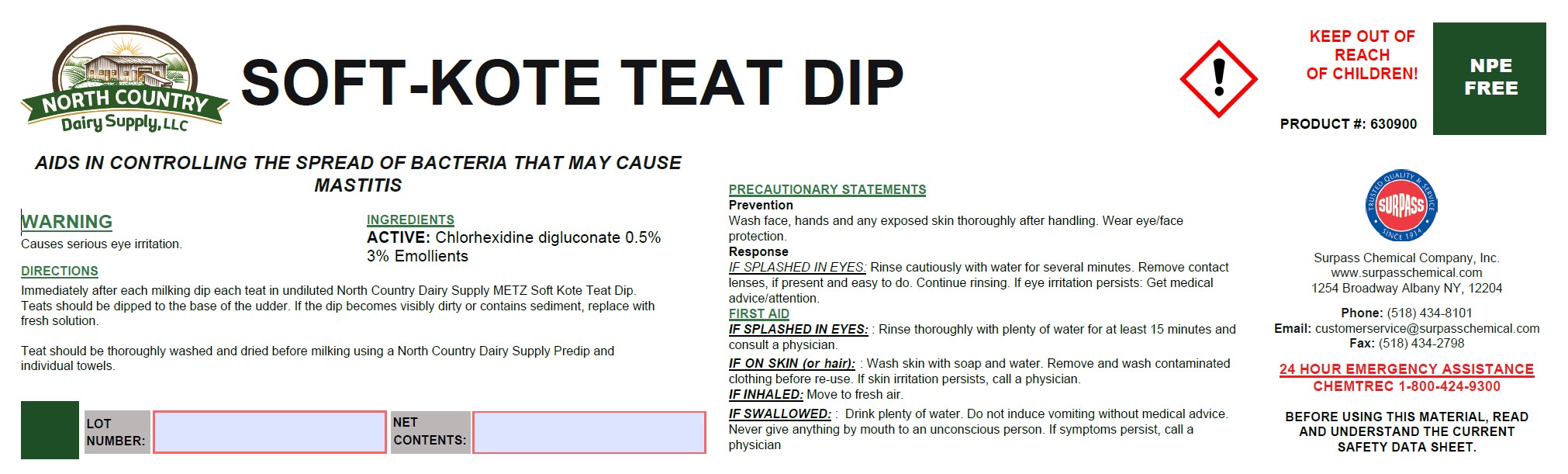 NORTH COUNTRY
Dairy Supply, LLC

SOFT-KOTE TEAT DIP

KEEP OUT OF REACH OF CHILDREN!

NPE FREE

PRODUCT #: 630900

AIDS IN CONTROLLING THE SPREAD OF BACTERIA THAT MAY CAUSE MASTITIS

WARNING
Causes serious eye irritation.

INGREDIENTS
ACTIVE: Chlorhexidine digluconate 0.5%
3% Emollients

DIRECTIONS
Immediately after each milking dip each teat in undiluted North Country Dairy Supply METZ Soft Kote Teat Dip. Teats should be dipped to the base of the udder. If the dip becomes visibly dirty or contains sediment, replace with fresh solution.

Teat should be thoroughly washed and dried before milking using a North Country Dairy Supply Predip and individual towels.

LOT NUMBER:
NET CONTENTS:

PRECAUTIONARY STATEMENTS
Prevention
Wash face, hands and any exposed skin thoroughly after handling. Wear eye/face protection.
Response
IF SPLASHED IN EYES: Rinse cautiously with water for several minutes. Remove contact lenses, if present and easy to do. Continue rinsing. If eye irritation persists: Get medical advice/attention.
FIRST AID
IF SPLASHED IN EYES: : Rinse thoroughly with plenty of water for at least 15 minutes and consult a physician.
IF ON SKIN (or hair): : Wash skin with soap and water. Remove and wash contaminated clothing before re-use. If skin irritation persists, call a physician.
IF INHALED: Move to fresh air.
IF SWALLOWED: : Drink plenty of water. Do not induce vomiting without medical advice. Never give anything by mouth to an unconscious person. If symptoms persist, call a physician

TRUSTED QUALITY & SERVICE
SURPASS
SINCE 1914

Surpass Chemical Company, Inc.
www.surpasschemical.com
1254 Broadway Albany NY, 12204

Phone: (518) 434-8101
Email: customerservice@surpasschemical.com
Fax: (518) 434-2798

24 HOUR EMERGENCY ASSISTANCE
CHEMTREC 1-800-424-9300

BEFORE USING THIS MATERIAL, READ AND UNDERSTAND THE CURRENT SAFETY DATA SHEET.